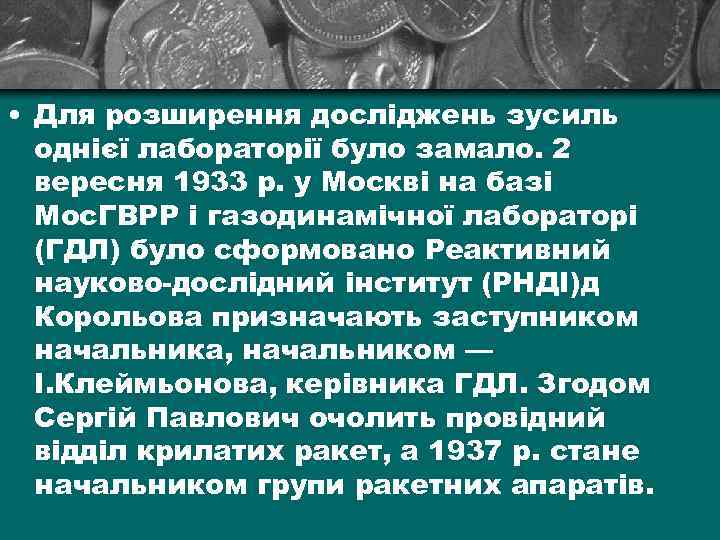 • Для розширення досліджень зусиль однієї лабораторії було замало. 2 вересня 1933 р. у Москві на базі МосГВРР і газодинамічної лабораторі (ГДЛ) було сформовано Реактивний науково-дослідний інститут (РНДІ)д Корольова призначають заступником начальника, начальником — І.Клеймьонова, керівника ГДЛ. Згодом Сергій Павлович очолить провідний відділ крилатих ракет, а 1937 р. стане начальником групи ракетних апаратів.